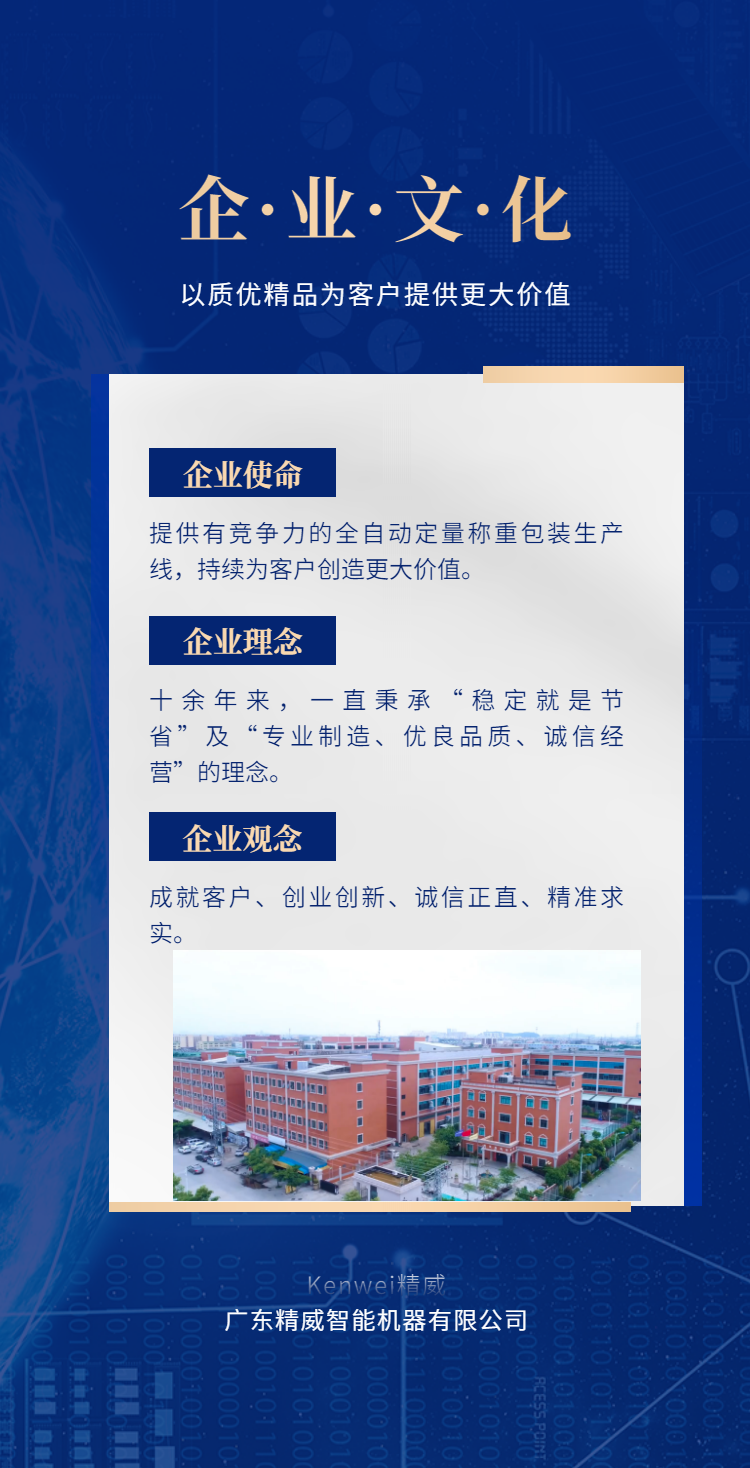 企·业·文·化

以质优精品为客户提供更大价值

企业使命

提供有竞争力的全自动定量称重包装生产线，持续为客户创造更大价值。

企业理念

十余年来，一直秉承“稳定就是节省”及“专业制造、优良品质、诚信经营”的理念。

企业观念

成就客户、创业创新、诚信正直、精准求实。

Kenwei精威
广东精威智能机器有限公司